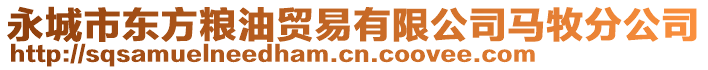 永城市东方粮油贸易有限公司马牧分公司
http://sqsamuelneedham.cn.coovee.com